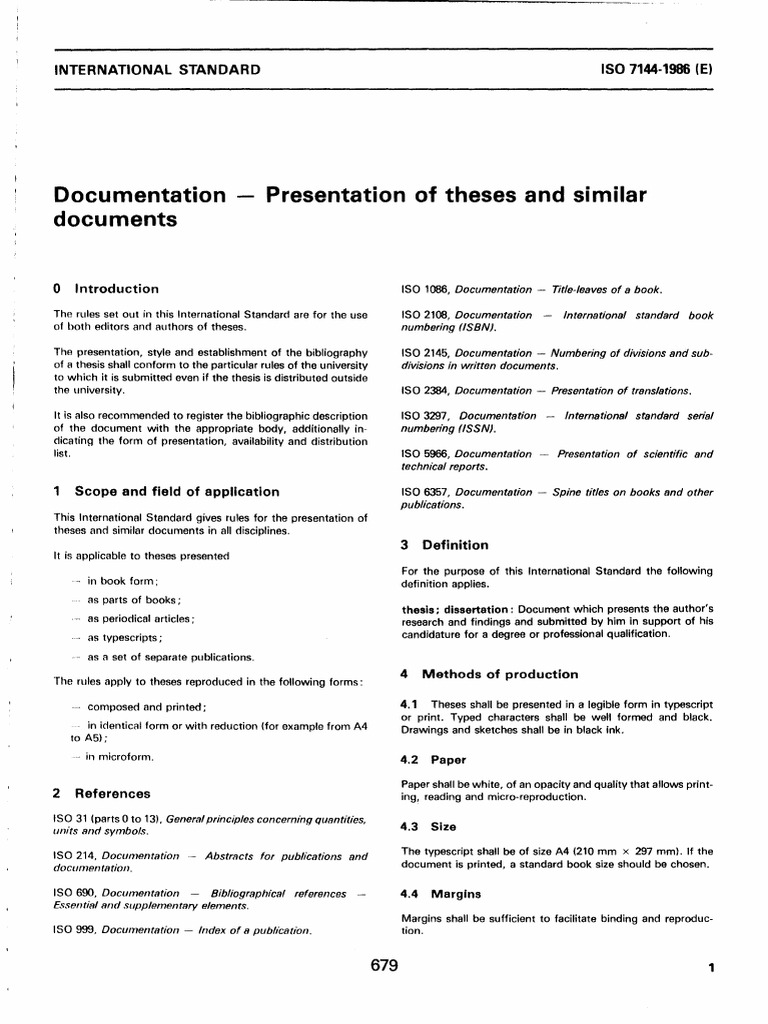 INTERNATIONAL STANDARD

ISO 7144-1986 (E)

Documentation — Presentation of theses and similar documents

0 Introduction

The rules set out in this International Standard are for the use of both editors and authors of theses.

The presentation, style and establishment of the bibliography of a thesis shall conform to the particular rules of the university to which it is submitted even if the thesis is distributed outside the university.

It is also recommended to register the bibliographic description of the document with the appropriate body, additionally indicating the form of presentation, availability and distribution list.

1 Scope and field of application

This International Standard gives rules for the presentation of theses and similar documents in all disciplines.

It is applicable to theses presented

— in book form;

— as parts of books;

— as periodical articles;

— as typescripts;

— as a set of separate publications.

The rules apply to theses reproduced in the following forms:

— composed and printed;

— in identical form or with reduction (for example from A4 to A5);

— in microform.

2 References

ISO 31 (parts 0 to 13), General principles concerning quantities, units and symbols.

ISO 214, Documentation — Abstracts for publications and documentation.

ISO 690, Documentation — Bibliographical references — Essential and supplementary elements.

ISO 999, Documentation — Index of a publication.

ISO 1086, Documentation — Title-leaves of a book.

ISO 2108, Documentation — International standard book numbering (ISBN).

ISO 2145, Documentation — Numbering of divisions and subdivisions in written documents.

ISO 2384, Documentation — Presentation of translations.

ISO 3297, Documentation — International standard serial numbering (ISSN).

ISO 5966, Documentation — Presentation of scientific and technical reports.

ISO 6357, Documentation — Spine titles on books and other publications.

3 Definition

For the purpose of this International Standard the following definition applies.

thesis; dissertation: Document which presents the author's research and findings and submitted by him in support of his candidature for a degree or professional qualification.

4 Methods of production

4.1 Theses shall be presented in a legible form in typescript or print. Typed characters shall be well formed and black. Drawings and sketches shall be in black ink.

4.2 Paper

Paper shall be white, of an opacity and quality that allows printing, reading and micro-reproduction.

4.3 Size

The typescript shall be of size A4 (210 mm × 297 mm). If the document is printed, a standard book size should be chosen.

4.4 Margins

Margins shall be sufficient to facilitate binding and reproduction.

679

1